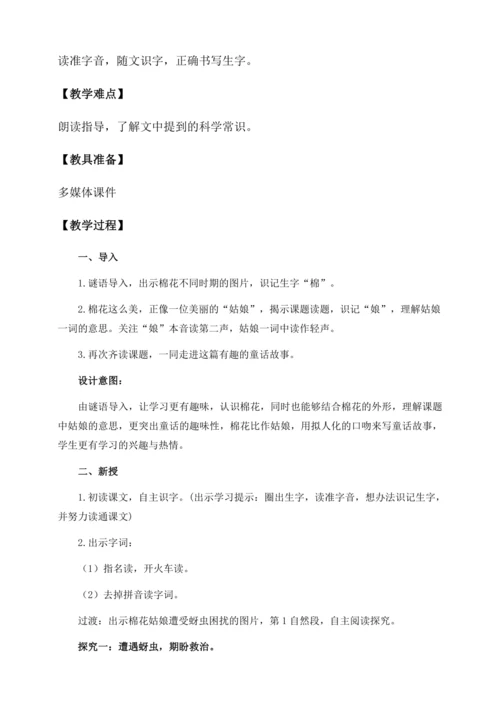 读准字音，随文识字，正确书写生字。

【教学难点】

朗读指导，了解文中提到的科学常识。

【教具准备】

多媒体课件

【教学过程】

一、导入

1.谜语导入，出示棉花不同时期的图片，识记生字“棉”。

2.棉花这么美，正像一位美丽的“姑娘”，揭示课题读题，识记“娘”，理解姑娘一词的意思。关注“娘”本音读第二声，姑娘一词中读作轻声。

3.再次齐读课题，一同走进这篇有趣的童话故事。

设计意图：

由谜语导入，让学习更有趣味，认识棉花，同时也能够结合棉花的外形，理解课题中姑娘的意思，更突出童话的趣味性，棉花比作姑娘，用拟人化的口吻来写童话故事，学生更有学习的兴趣与热情。

二、新授

1.初读课文，自主识字。(出示学习提示：圈出生字，读准字音，想办法识记生字，并努力读通课文)

2.出示字词：

（1）指名读，开火车读。

（2）去掉拼音读字词。

过渡：出示棉花姑娘遭受蚜虫困扰的图片，第1自然段，自主阅读探究。

探究一：遭遇蚜虫，期盼救治。